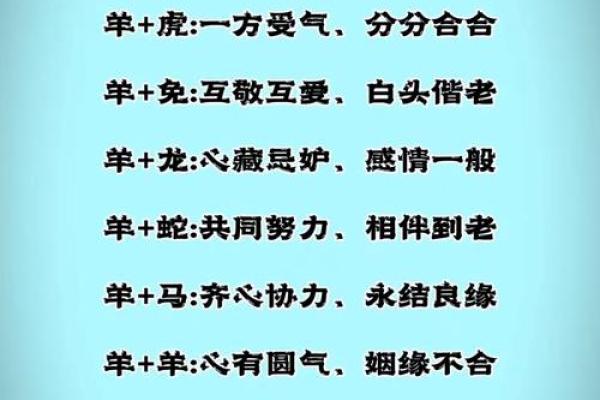 羊+虎:一方受气、分分合合

羊+兔:互敬互爱、白头偕老

羊+龙:心藏忌妒、感情一般

羊+蛇:共同努力、相伴到老

羊+马:齐心协力、永结良缘

羊+羊:心有圆气、姻缘不合